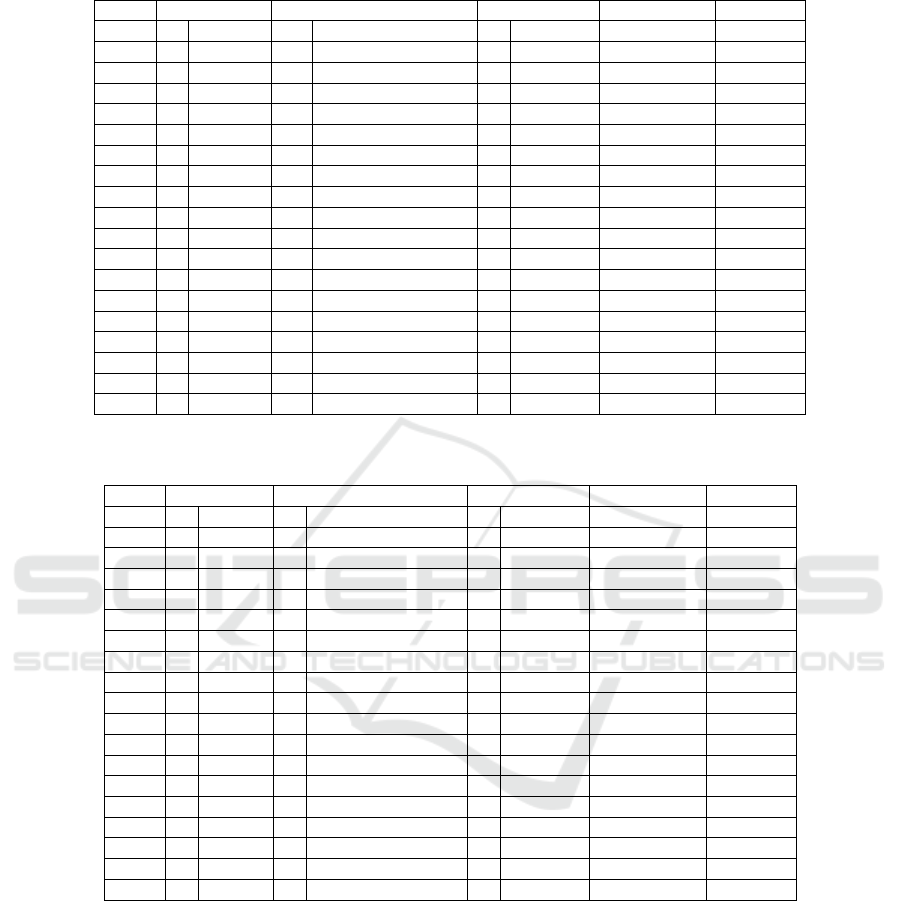 SCITEPRESS
SCIENCE AND TECHNOLOGY PUBLICATIONS